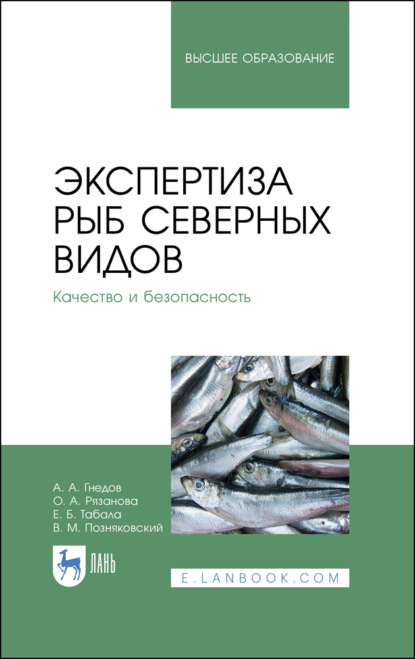 ВЫСШЕЕ ОБРАЗОВАНИЕ

ЭКСПЕРТИЗА
РЫБ СЕВЕРНЫХ
ВИДОВ

Качество и безопасность

А. А. Гнедов
О. А. Рязанова
Е. Б. Табала
В. М. Позняковский

ЛАНЬ

E.LANBOOK.COM